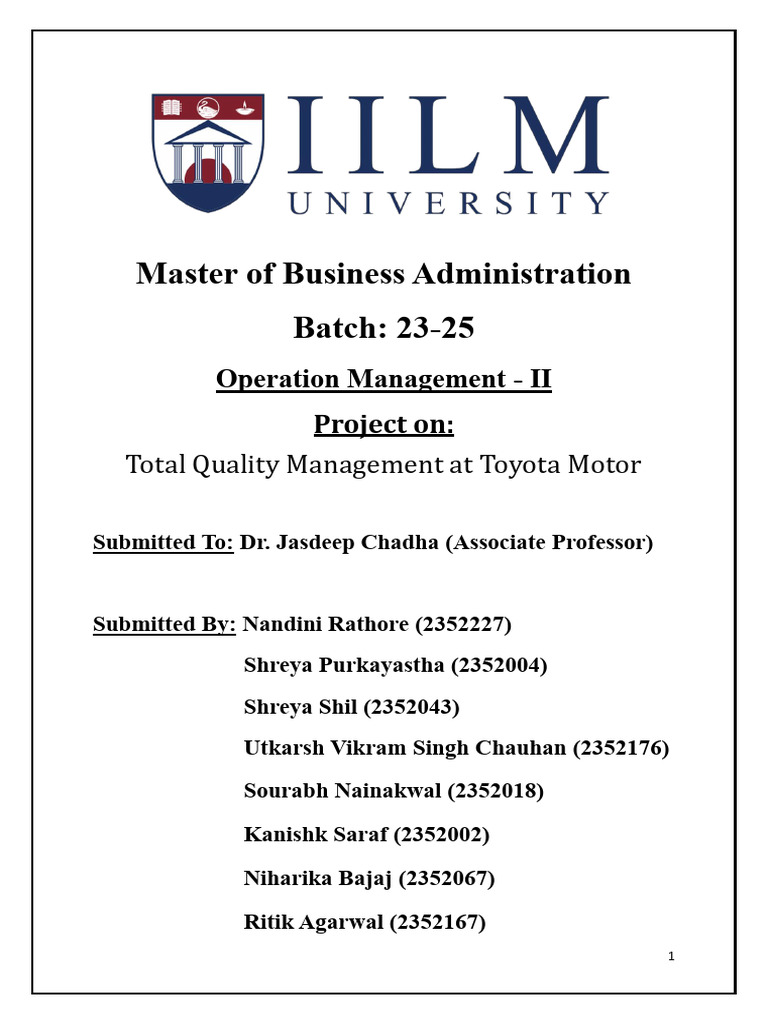 IILM UNIVERSITY

Master of Business Administration

Batch: 23-25

Operation Management - II

Project on:

Total Quality Management at Toyota Motor

Submitted To: Dr. Jasdeep Chadha (Associate Professor)

Submitted By: Nandini Rathore (2352227)
Shreya Purkayastha (2352004)
Shreya Shil (2352043)
Utkarsh Vikram Singh Chauhan (2352176)
Sourabh Nainakwal (2352018)
Kanishk Saraf (2352002)
Niharika Bajaj (2352067)
Ritik Agarwal (2352167)

1